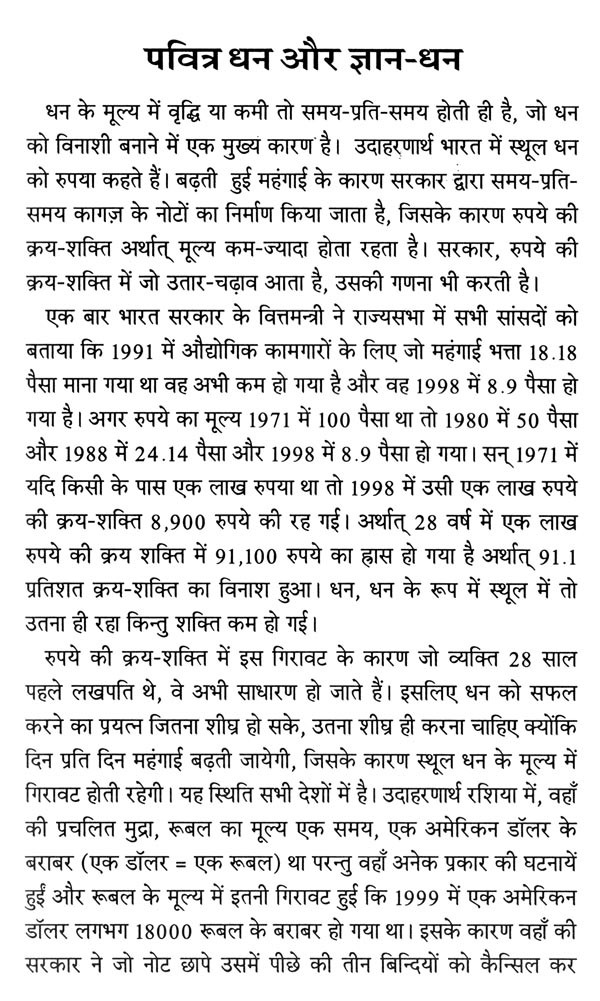 पवित्र धन और ज्ञान-धन

धन के मूल्य में वृद्धि या कमी तो समय-प्रति-समय होती ही है, जो धन को विनाशी बनाने में एक मुख्य कारण है। उदाहरणार्थ भारत में स्थूल धन को रुपया कहते हैं। बढ़ती हुई महंगाई के कारण सरकार द्वारा समय-प्रति-समय कागज़ के नोटों का निर्माण किया जाता है, जिसके कारण रुपये की क्रय-शक्ति अर्थात् मूल्य कम-ज्यादा होता रहता है। सरकार, रुपये की क्रय-शक्ति में जो उतार-चढ़ाव आता है, उसकी गणना भी करती है।

एक बार भारत सरकार के वित्तमन्त्री ने राज्यसभा में सभी सांसदों को बताया कि 1991 में औद्योगिक कामगारों के लिए जो महंगाई भत्ता 18.18 पैसा माना गया था वह अभी कम हो गया है और वह 1998 में 8.9 पैसा हो गया है। अगर रुपये का मूल्य 1971 में 100 पैसा था तो 1980 में 50 पैसा और 1988 में 24.14 पैसा और 1998 में 8.9 पैसा हो गया। सन् 1971 में यदि किसी के पास एक लाख रुपया था तो 1998 में उसी एक लाख रुपये की क्रय-शक्ति 8,900 रुपये की रह गई। अर्थात् 28 वर्ष में एक लाख रुपये की क्रय शक्ति में 91,100 रुपये का ह्रास हो गया है अर्थात् 91.1 प्रतिशत क्रय-शक्ति का विनाश हुआ। धन, धन के रूप में स्थूल में तो उतना ही रहा किन्तु शक्ति कम हो गई।

रुपये की क्रय-शक्ति में इस गिरावट के कारण जो व्यक्ति 28 साल पहले लखपति थे, वे अभी साधारण हो जाते हैं। इसलिए धन को सफल करने का प्रयत्न जितना शीघ्र हो सके, उतना शीघ्र ही करना चाहिए क्योंकि दिन प्रति दिन महंगाई बढ़ती जायेगी, जिसके कारण स्थूल धन के मूल्य में गिरावट होती रहेगी। यह स्थिति सभी देशों में है। उदाहरणार्थ रशिया में, वहाँ की प्रचलित मुद्रा, रूबल का मूल्य एक समय, एक अमेरिकन डॉलर के बराबर (एक डॉलर = एक रूबल) था परन्तु वहाँ अनेक प्रकार की घटनायें हुईं और रूबल के मूल्य में इतनी गिरावट हुई कि 1999 में एक अमेरिकन डॉलर लगभग 18000 रूबल के बराबर हो गया था। इसके कारण वहाँ की सरकार ने जो नोट छापे उसमें पीछे की तीन बिन्दियों को कैन्सिल कर